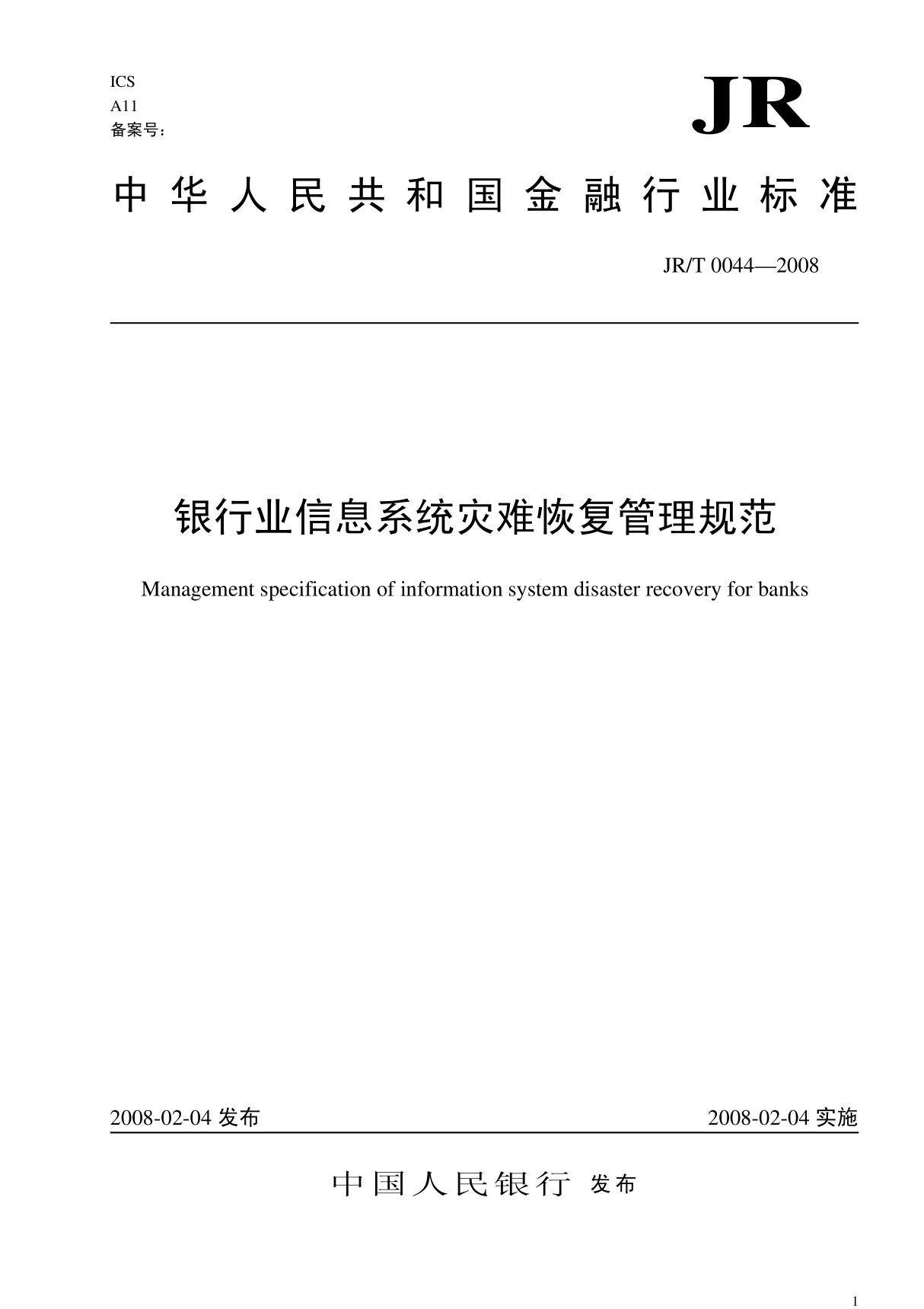 ICS
A11
备案号：

JR

中华人民共和国金融行业标准

JR/T 0044—2008

银行业信息系统灾难恢复管理规范

Management specification of information system disaster recovery for banks

2008-02-04 发布

2008-02-04 实施

中国人民银行 发布

1